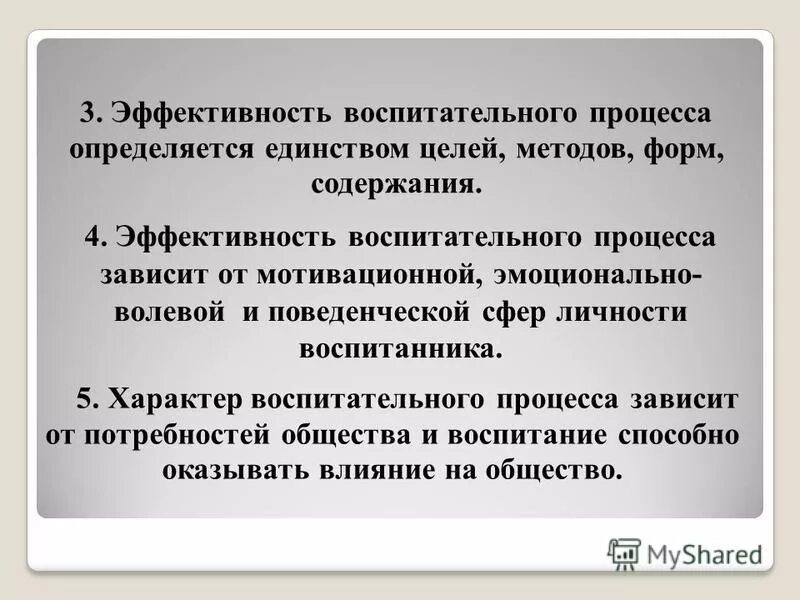 3. Эффективность воспитательного процесса определяется единством целей, методов, форм, содержания.

4. Эффективность воспитательного процесса зависит от мотивационной, эмоционально-волевой и поведенческой сфер личности воспитанника.

5. Характер воспитательного процесса зависит от потребностей общества и воспитание способно оказывать влияние на общество.

MyShared